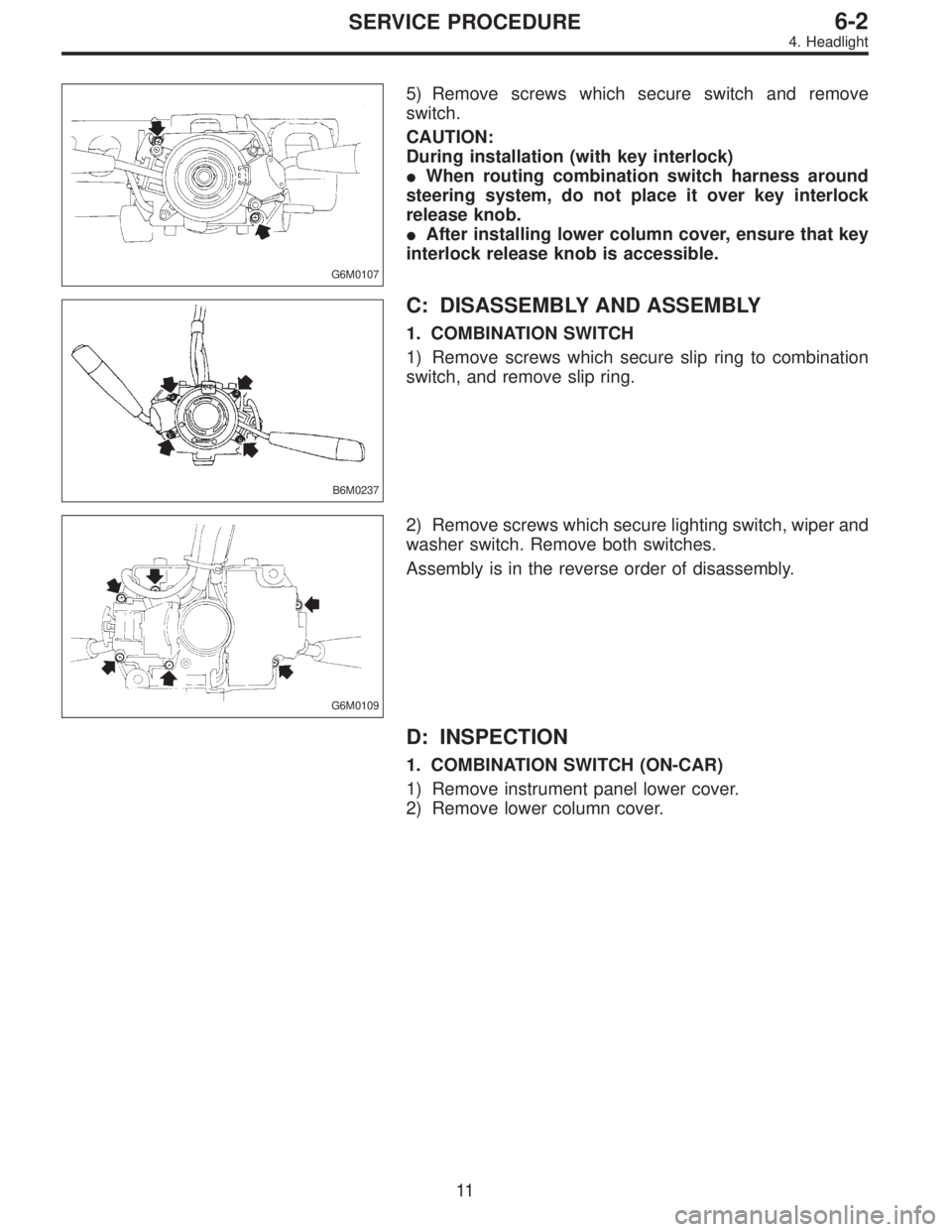 SERVICE PROCEDURE
6-2
4. Headlight

G6M0107

5) Remove screws which secure switch and remove switch.

CAUTION:
During installation (with key interlock)
● When routing combination switch harness around steering system, do not place it over key interlock release knob.
● After installing lower column cover, ensure that key interlock release knob is accessible.

B6M0237

C: DISASSEMBLY AND ASSEMBLY

1. COMBINATION SWITCH

1) Remove screws which secure slip ring to combination switch, and remove slip ring.

G6M0109

2) Remove screws which secure lighting switch, wiper and washer switch. Remove both switches.

Assembly is in the reverse order of disassembly.

D: INSPECTION

1. COMBINATION SWITCH (ON-CAR)

1) Remove instrument panel lower cover.
2) Remove lower column cover.

11

carmanualsonline.info